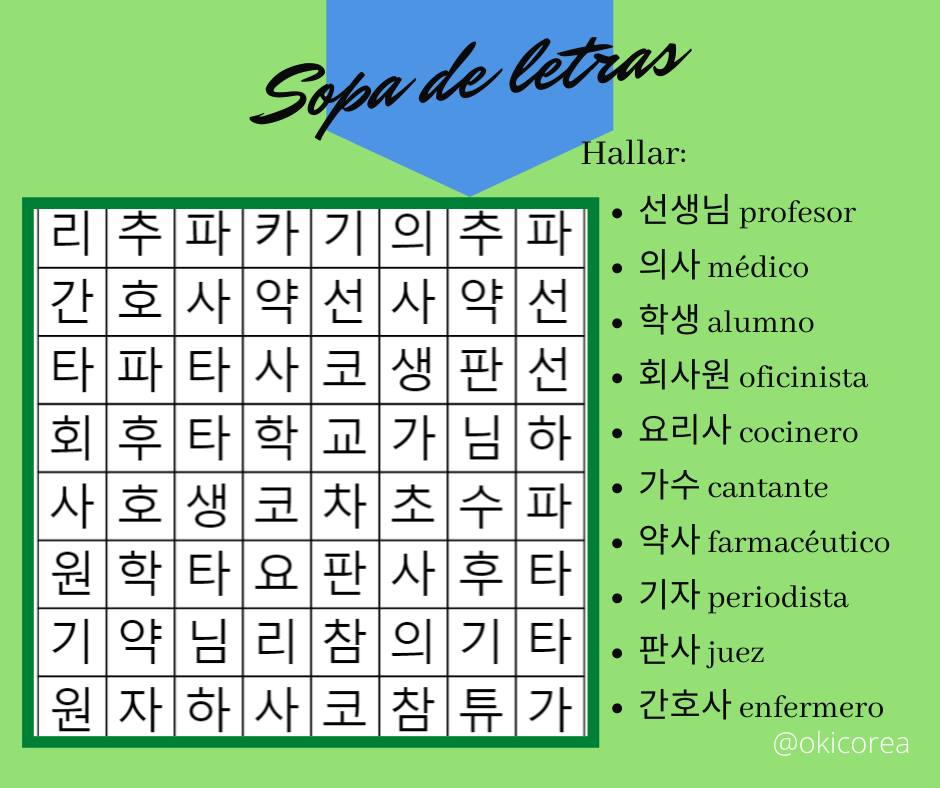 Sopa de letras

| 리 | 추 | 파 | 카 | 기 | 의 | 추 | 파 |
|---|---|---|---|---|---|---|---|
| 간 | 호 | 사 | 약 | 선 | 사 | 약 | 선 |
| 타 | 파 | 타 | 사 | 코 | 생 | 판 | 선 |
| 회 | 후 | 타 | 학 | 교 | 가 | 님 | 하 |
| 사 | 호 | 생 | 코 | 차 | 초 | 수 | 파 |
| 원 | 학 | 타 | 요 | 판 | 사 | 후 | 타 |
| 기 | 약 | 님 | 리 | 참 | 의 | 기 | 타 |
| 원 | 자 | 하 | 사 | 코 | 참 | 튜 | 가 |

Hallar:
• 선생님 profesor
• 의사 médico
• 학생 alumno
• 회사원 oficinista
• 요리사 cocinero
• 가수 cantante
• 약사 farmacéutico
• 기자 periodista
• 판사 juez
• 간호사 enfermero

@okicorea